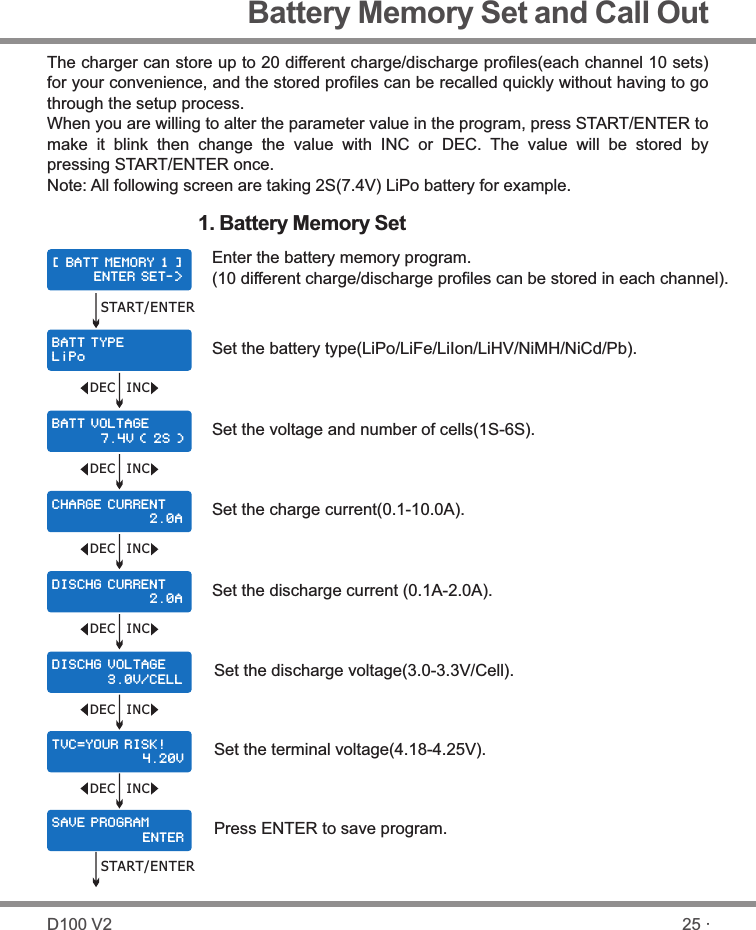 Battery Memory Set and Call Out

The charger can store up to 20 different charge/discharge profiles(each channel 10 sets) for your convenience, and the stored profiles can be recalled quickly without having to go through the setup process.
When you are willing to alter the parameter value in the program, press START/ENTER to make it blink then change the value with INC or DEC. The value will be stored by pressing START/ENTER once.
Note: All following screen are taking 2S(7.4V) LiPo battery for example.

1. Battery Memory Set

[ BATT MEMORY 1 ]
ENTER SET->

Enter the battery memory program.
(10 different charge/discharge profiles can be stored in each channel).

START/ENTER

BATT TYPE
LiPo

Set the battery type(LiPo/LiFe/LiIon/LiHV/NiMH/NiCd/Pb).

DEC INC

BATT VOLTAGE
7.4V ( 2S )

Set the voltage and number of cells(1S-6S).

DEC INC

CHARGE CURRENT
2.0A

Set the charge current(0.1-10.0A).

DEC INC

DISCHG CURRENT
2.0A

Set the discharge current (0.1A-2.0A).

DEC INC

DISCHG VOLTAGE
3.0V/CELL

Set the discharge voltage(3.0-3.3V/Cell).

DEC INC

TVC=YOUR RISK!
4.20V

Set the terminal voltage(4.18-4.25V).

DEC INC

SAVE PROGRAM
ENTER

Press ENTER to save program.

START/ENTER

D100 V2

25 ·